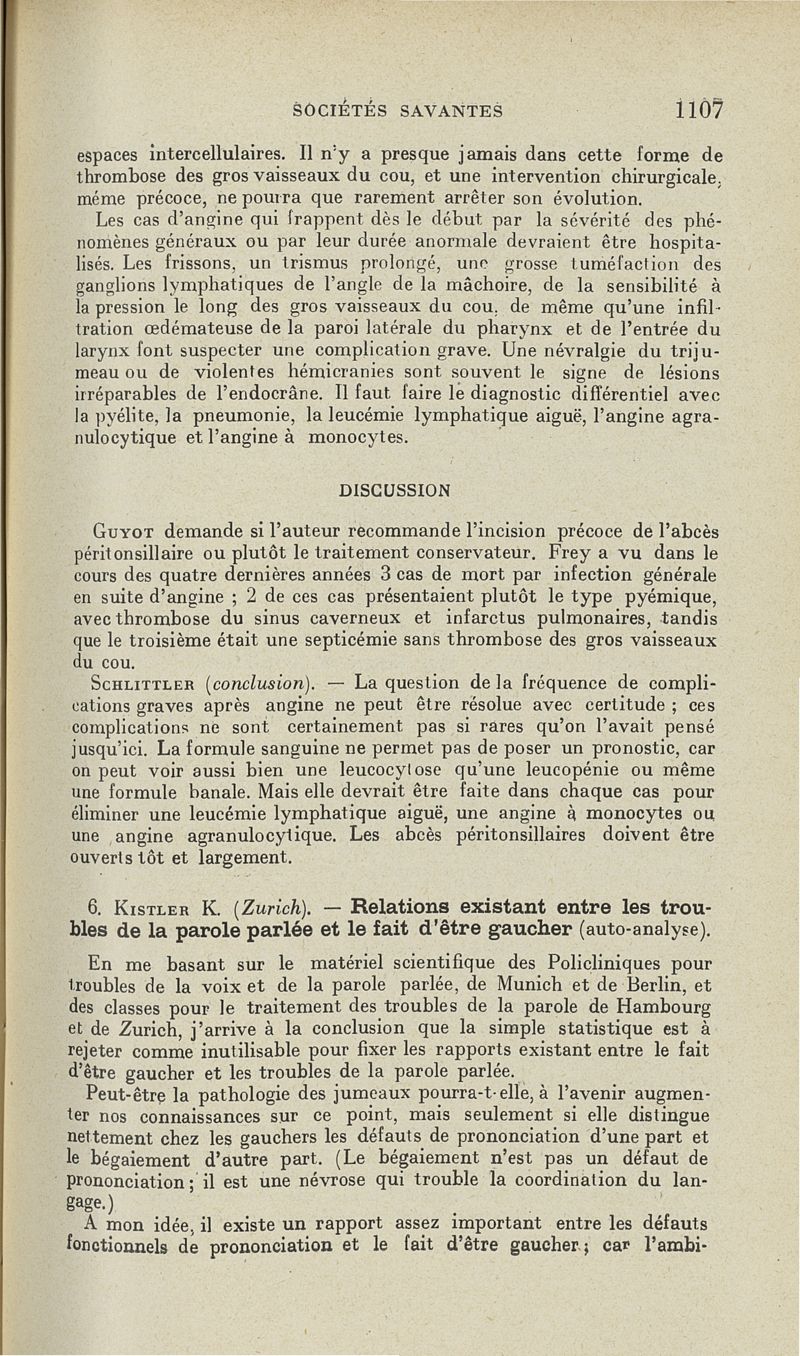 SOCIÉTÉS SAVANTES 1107

espaces intercellulaires. Il n'y a presque jamais dans cette forme de thrombose des gros vaisseaux du cou, et une intervention chirurgicale, même précoce, ne pourra que rarement arrêter son évolution.

Les cas d'angine qui frappent dès le début par la sévérité des phénomènes généraux ou par leur durée anormale devraient être hospitalisés. Les frissons, un trismus prolongé, une grosse tuméfaction des ganglions lymphatiques de l'angle de la mâchoire, de la sensibilité à la pression le long des gros vaisseaux du cou, de même qu'une infiltration œdémateuse de la paroi latérale du pharynx et de l'entrée du larynx font suspecter une complication grave. Une névralgie du trijumeau ou de violentes hémicranies sont souvent le signe de lésions irréparables de l'endocrâne. Il faut faire le diagnostic différentiel avec la pyélite, la pneumonie, la leucémie lymphatique aiguë, l'angine agranulocytique et l'angine à monocytes.

DISCUSSION

Guyot demande si l'auteur recommande l'incision précoce de l'abcès péritonsillaire ou plutôt le traitement conservateur. Frey a vu dans le cours des quatre dernières années 3 cas de mort par infection générale en suite d'angine ; 2 de ces cas présentaient plutôt le type pyémique, avec thrombose du sinus caverneux et infarctus pulmonaires, tandis que le troisième était une septicémie sans thrombose des gros vaisseaux du cou.

Schlittler (conclusion). — La question de la fréquence de complications graves après angine ne peut être résolue avec certitude ; ces complications ne sont certainement pas si rares qu'on l'avait pensé jusqu'ici. La formule sanguine ne permet pas de poser un pronostic, car on peut voir aussi bien une leucocytose qu'une leucopénie ou même une formule banale. Mais elle devrait être faite dans chaque cas pour éliminer une leucémie lymphatique aiguë, une angine à monocytes ou une angine agranulocytique. Les abcès péritonsillaires doivent être ouverts tôt et largement.

6. Kistler K. (Zurich). — Relations existant entre les troubles de la parole parlée et le fait d'être gaucher (auto-analyse).

En me basant sur le matériel scientifique des Policliniques pour troubles de la voix et de la parole parlée, de Munich et de Berlin, et des classes pour le traitement des troubles de la parole de Hambourg et de Zurich, j'arrive à la conclusion que la simple statistique est à rejeter comme inutilisable pour fixer les rapports existant entre le fait d'être gaucher et les troubles de la parole parlée.

Peut-être la pathologie des jumeaux pourra-t-elle, à l'avenir augmenter nos connaissances sur ce point, mais seulement si elle distingue nettement chez les gauchers les défauts de prononciation d'une part et le bégaiement d'autre part. (Le bégaiement n'est pas un défaut de prononciation ; il est une névrose qui trouble la coordination du langage.)

A mon idée, il existe un rapport assez important entre les défauts fonctionnels de prononciation et le fait d'être gaucher ; car l'ambi-